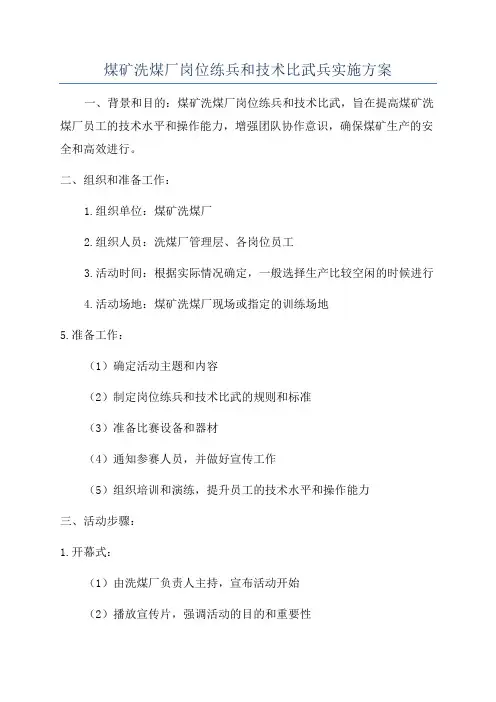 煤矿洗煤厂岗位练兵和技术比武兵实施方案

一、背景和目的：煤矿洗煤厂岗位练兵和技术比武，旨在提高煤矿洗煤厂员工的技术水平和操作能力，增强团队协作意识，确保煤矿生产的安全和高效进行。

二、组织和准备工作：

1.组织单位：煤矿洗煤厂

2.组织人员：洗煤厂管理层、各岗位员工

3.活动时间：根据实际情况确定，一般选择生产比较空闲的时候进行

4.活动场地：煤矿洗煤厂现场或指定的训练场地

5.准备工作：

（1）确定活动主题和内容

（2）制定岗位练兵和技术比武的规则和标准

（3）准备比赛设备和器材

（4）通知参赛人员，并做好宣传工作

（5）组织培训和演练，提升员工的技术水平和操作能力

三、活动步骤：

1.开幕式：

（1）由洗煤厂负责人主持，宣布活动开始

（2）播放宣传片，强调活动的目的和重要性